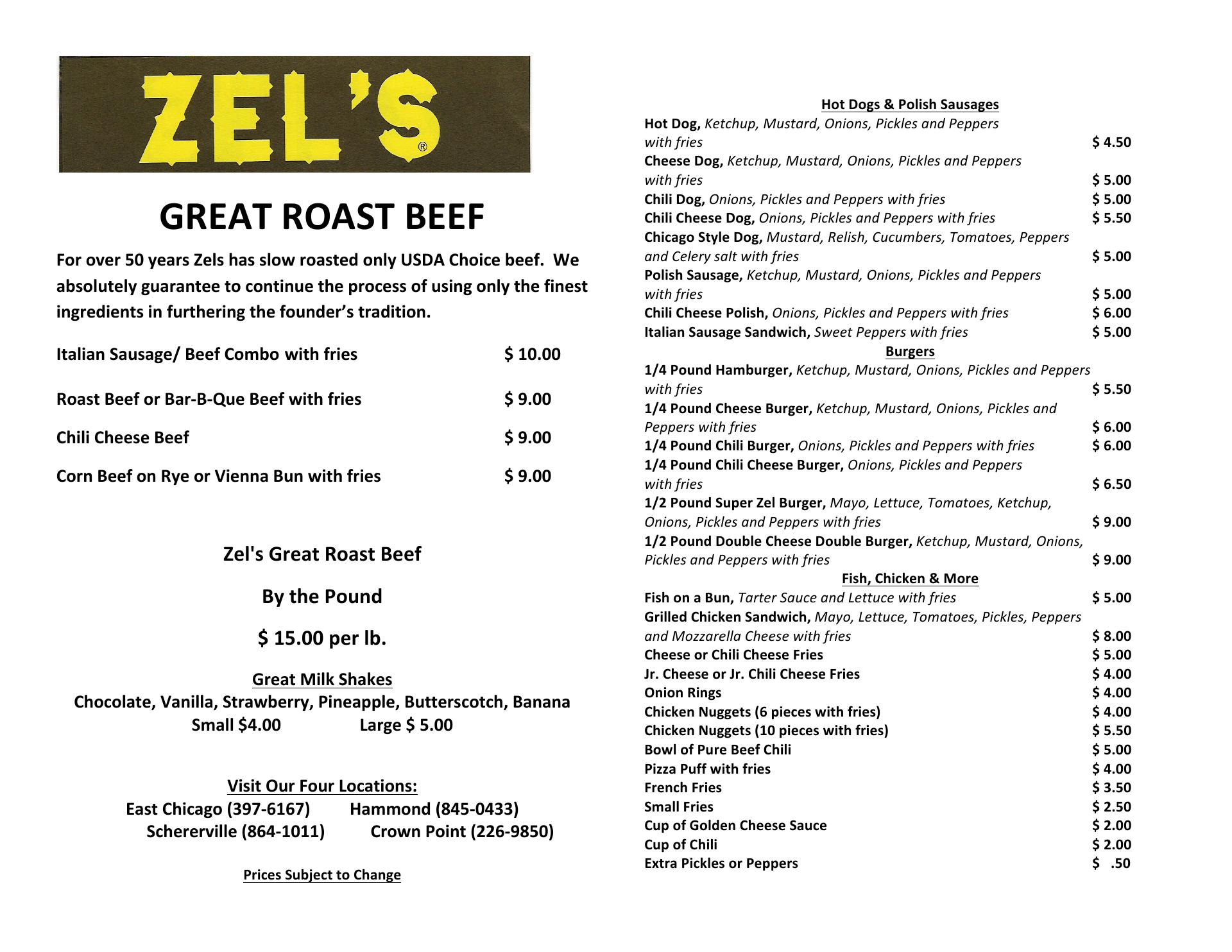 ZEL'S®

GREAT ROAST BEEF

For over 50 years Zels has slow roasted only USDA Choice beef. We absolutely guarantee to continue the process of using only the finest ingredients in furthering the founder's tradition.

Italian Sausage/ Beef Combo with fries $ 10.00

Roast Beef or Bar-B-Que Beef with fries $ 9.00

Chili Cheese Beef $ 9.00

Corn Beef on Rye or Vienna Bun with fries $ 9.00

Zel's Great Roast Beef

By the Pound

$ 15.00 per lb.

Great Milk Shakes
Chocolate, Vanilla, Strawberry, Pineapple, Butterscotch, Banana
Small $4.00 Large $ 5.00

Visit Our Four Locations:
East Chicago (397-6167) Hammond (845-0433)
Schererville (864-1011) Crown Point (226-9850)

Prices Subject to Change

Hot Dogs & Polish Sausages
Hot Dog, Ketchup, Mustard, Onions, Pickles and Peppers with fries $ 4.50
Cheese Dog, Ketchup, Mustard, Onions, Pickles and Peppers with fries $ 5.00
Chili Dog, Onions, Pickles and Peppers with fries $ 5.00
Chili Cheese Dog, Onions, Pickles and Peppers with fries $ 5.50
Chicago Style Dog, Mustard, Relish, Cucumbers, Tomatoes, Peppers and Celery salt with fries $ 5.00
Polish Sausage, Ketchup, Mustard, Onions, Pickles and Peppers with fries $ 5.00
Chili Cheese Polish, Onions, Pickles and Peppers with fries $ 6.00
Italian Sausage Sandwich, Sweet Peppers with fries $ 5.00

Burgers
1/4 Pound Hamburger, Ketchup, Mustard, Onions, Pickles and Peppers with fries $ 5.50
1/4 Pound Cheese Burger, Ketchup, Mustard, Onions, Pickles and Peppers with fries $ 6.00
1/4 Pound Chili Burger, Onions, Pickles and Peppers with fries $ 6.00
1/4 Pound Chili Cheese Burger, Onions, Pickles and Peppers with fries $ 6.50
1/2 Pound Super Zel Burger, Mayo, Lettuce, Tomatoes, Ketchup, Onions, Pickles and Peppers with fries $ 9.00
1/2 Pound Double Cheese Double Burger, Ketchup, Mustard, Onions, Pickles and Peppers with fries $ 9.00

Fish, Chicken & More
Fish on a Bun, Tarter Sauce and Lettuce with fries $ 5.00
Grilled Chicken Sandwich, Mayo, Lettuce, Tomatoes, Pickles, Peppers and Mozzarella Cheese with fries $ 8.00
Cheese or Chili Cheese Fries $ 5.00
Jr. Cheese or Jr. Chili Cheese Fries $ 4.00
Onion Rings $ 4.00
Chicken Nuggets (6 pieces with fries) $ 4.00
Chicken Nuggets (10 pieces with fries) $ 5.50
Bowl of Pure Beef Chili $ 5.00
Pizza Puff with fries $ 4.00
French Fries $ 3.50
Small Fries $ 2.50
Cup of Golden Cheese Sauce $ 2.00
Cup of Chili $ 2.00
Extra Pickles or Peppers $ .50